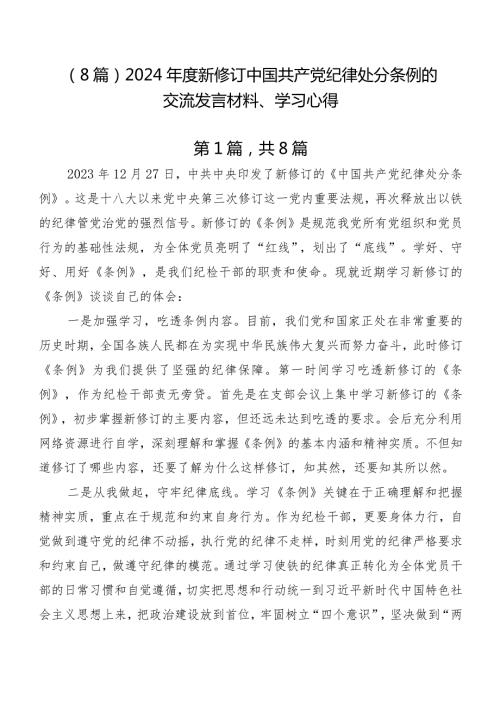 （8篇）2024年度新修订中国共产党纪律处分条例的交流发言材料、学习心得

第1篇，共8篇

2023年12月27日，中共中央印发了新修订的《中国共产党纪律处分条例》。这是十八大以来党中央第三次修订这一党内重要法规，再次释放出以铁的纪律管党治党的强烈信号。新修订的《条例》是规范我党所有党组织和党员行为的基础性法规，为全体党员亮明了“红线”，划出了“底线”。学好、守好、用好《条例》，是我们纪检干部的职责和使命。现就近期学习新修订的《条例》谈谈自己的体会：

一是加强学习，吃透条例内容。目前，我们党和国家正处在非常重要的历史时期，全国各族人民都在为实现中华民族伟大复兴而努力奋斗，此时修订《条例》为我们提供了坚强的纪律保障。第一时间学习吃透新修订的《条例》，作为纪检干部责无旁贷。首先是在支部会议上集中学习新修订的《条例》，初步掌握新修订的主要内容，但还远未达到吃透的要求。会后充分利用网络资源进行自学，深刻理解和掌握《条例》的基本内涵和精神实质。不但知道修订了哪些内容，还要了解为什么这样修订，知其然，还要知其所以然。

二是从我做起，守牢纪律底线。学习《条例》关键在于正确理解和把握精神实质，重点在于规范和约束自身行为。作为纪检干部，更要身体力行，自觉做到遵守党的纪律不动摇，执行党的纪律不走样，时刻用党的纪律严格要求和约束自己，做遵守纪律的模范。通过学习使铁的纪律真正转化为全体党员干部的日常习惯和自觉遵循，切实把思想和行动统一到习近平新时代中国特色社会主义思想上来，把政治建设放到首位，牢固树立“四个意识”，坚决做到“两